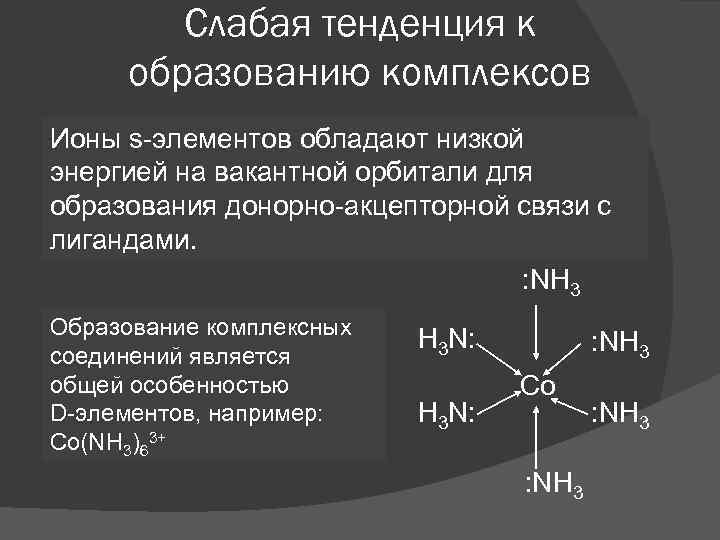 Слабая тенденция к образованию комплексов

Ионы s-элементов обладают низкой энергией на вакантной орбитали для образования донорно-акцепторной связи с лигандами.

Образование комплексных соединений является общей особенностью D-элементов, например: $Co(NH_3)_6^{3+}$

$:NH_3$

$H_3N:$

$:NH_3$

Co

$H_3N:$

$:NH_3$

$:NH_3$